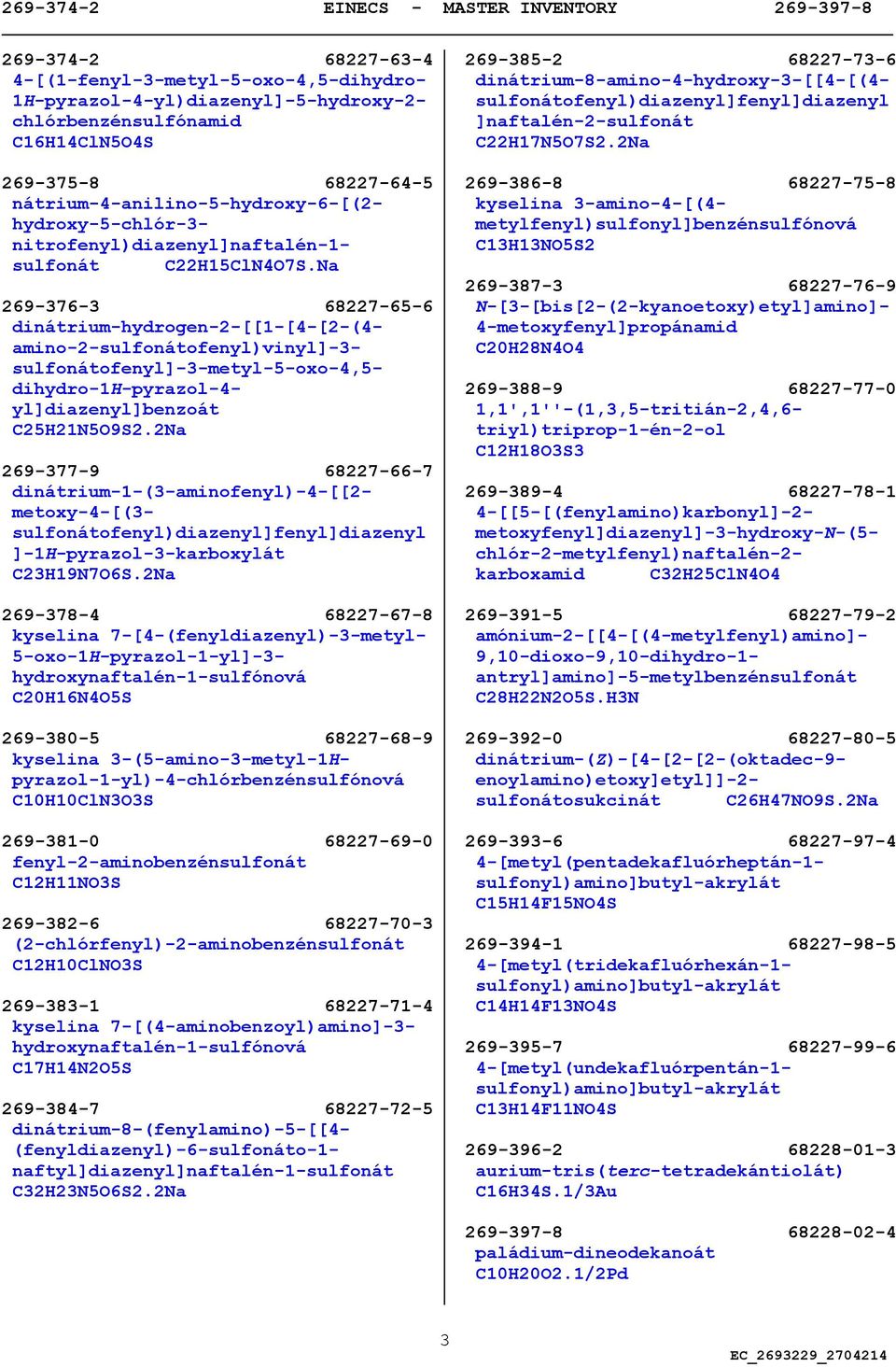 269-374-2 EINECS - MASTER INVENTORY 269-397-8

269-374-2 68227-63-4
4-[(1-fenyl-3-metyl-5-oxo-4,5-dihydro-1H-pyrazol-4-yl)diazenyl]-5-hydroxy-2-chlórbenzénsulfónamid
C16H14ClN5O4S

269-375-8 68227-64-5
nátrium-4-anilino-5-hydroxy-6-[(2-hydroxy-5-chlór-3-nitrofenyl)diazenyl]naftalén-1-sulfonát C22H15ClN4O7S.Na

269-376-3 68227-65-6
dinátrium-hydrogen-2-[[1-[4-[2-(4-amino-2-sulfonátofenyl)vinyl]-3-sulfonátofenyl]-3-metyl-5-oxo-4,5-dihydro-1H-pyrazol-4-yl]diazenyl]benzoát
C25H21N5O9S2.2Na

269-377-9 68227-66-7
dinátrium-1-(3-aminofenyl)-4-[[2-metoxy-4-[(3-sulfonátofenyl)diazenyl]fenyl]diazenyl]-1H-pyrazol-3-karboxylát
C23H19N7O6S.2Na

269-378-4 68227-67-8
kyselina 7-[4-(fenyldiazenyl)-3-metyl-5-oxo-1H-pyrazol-1-yl]-3-hydroxynaftalén-1-sulfónová
C20H16N4O5S

269-380-5 68227-68-9
kyselina 3-(5-amino-3-metyl-1H-pyrazol-1-yl)-4-chlórbenzénsulfónová
C10H10ClN3O3S

269-381-0 68227-69-0
fenyl-2-aminobenzénsulfonát
C12H11NO3S

269-382-6 68227-70-3
(2-chlórfenyl)-2-aminobenzénsulfonát
C12H10ClNO3S

269-383-1 68227-71-4
kyselina 7-[(4-aminobenzoyl)amino]-3-hydroxynaftalén-1-sulfónová
C17H14N2O5S

269-384-7 68227-72-5
dinátrium-8-(fenylamino)-5-[[4-(fenyldiazenyl)-6-sulfonáto-1-naftyl]diazenyl]naftalén-1-sulfonát
C32H23N5O6S2.2Na

269-385-2 68227-73-6
dinátrium-8-amino-4-hydroxy-3-[[4-[(4-sulfonátofenyl)diazenyl]fenyl]diazenyl]naftalén-2-sulfonát
C22H17N5O7S2.2Na

269-386-8 68227-75-8
kyselina 3-amino-4-[(4-metylfenyl)sulfonyl]benzénsulfónová
C13H13NO5S2

269-387-3 68227-76-9
N-[3-[bis[2-(2-kyanoetoxy)etyl]amino]-4-metoxyfenyl]propánamid
C20H28N4O4

269-388-9 68227-77-0
1,1',1''-(1,3,5-tritián-2,4,6-triyl)triprop-1-én-2-ol
C12H18O3S3

269-389-4 68227-78-1
4-[[5-[(fenylamino)karbonyl]-2-metoxyfenyl]diazenyl]-3-hydroxy-N-(5-chlór-2-metylfenyl)naftalén-2-karboxamid C32H25ClN4O4

269-391-5 68227-79-2
amónium-2-[[4-[(4-metylfenyl)amino]-9,10-dioxo-9,10-dihydro-1-antryl]amino]-5-metylbenzénsulfonát
C28H22N2O5S.H3N

269-392-0 68227-80-5
dinátrium-(Z)-[4-[2-[2-(oktadec-9-enoylamino)etoxy]etyl]]-2-sulfonátosukcinát C26H47NO9S.2Na

269-393-6 68227-97-4
4-[metyl(pentadekafluórheptán-1-sulfonyl)amino]butyl-akrylát
C15H14F15NO4S

269-394-1 68227-98-5
4-[metyl(tridekafluórhexán-1-sulfonyl)amino]butyl-akrylát
C14H14F13NO4S

269-395-7 68227-99-6
4-[metyl(undekafluórpentán-1-sulfonyl)amino]butyl-akrylát
C13H14F11NO4S

269-396-2 68228-01-3
aurium-tris(terc-tetradekántiolát)
C16H34S.1/3Au

269-397-8 68228-02-4
paládium-dineodekanoát
C10H20O2.1/2Pd

3

EC_2693229_2704214